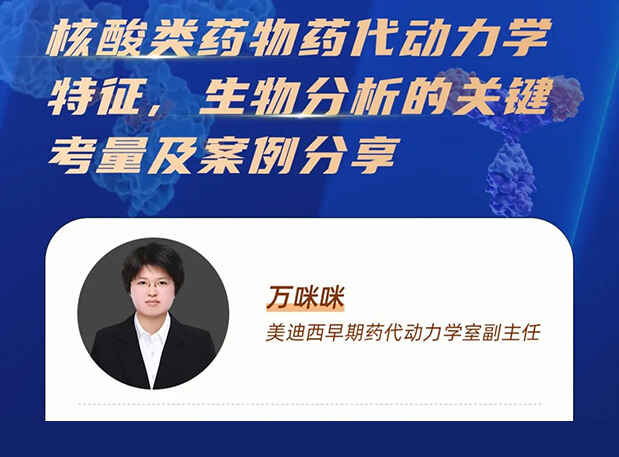 核酸类药物药代动力学特征，生物分析的关键考量及案例分享

万咪咪

美迪西早期药代动力学室副主任